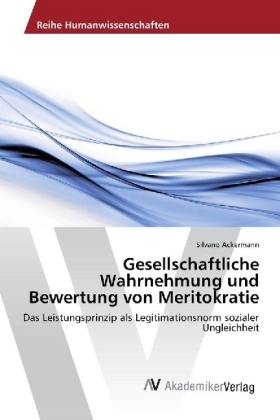 Reihe Humanwissenschaften

Silvano Ackermann

Gesellschaftliche Wahrnehmung und Bewertung von Meritokratie

Das Leistungsprinzip als Legitimationsnorm sozialer Ungleichheit

AV AkademikerVerlag